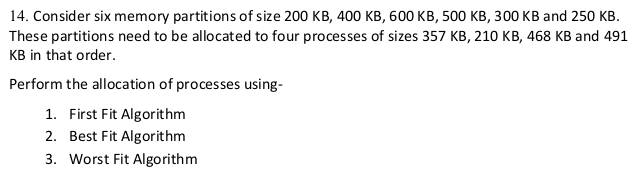 14. Consider six memory partitions of size 200 KB, 400 KB, 600 KB, 500 KB, 300 KB and 250 KB. These partitions need to be allocated to four processes of sizes 357 KB, 210 KB, 468 KB and 491 KB in that order.

Perform the allocation of processes using-

1. First Fit Algorithm
2. Best Fit Algorithm
3. Worst Fit Algorithm